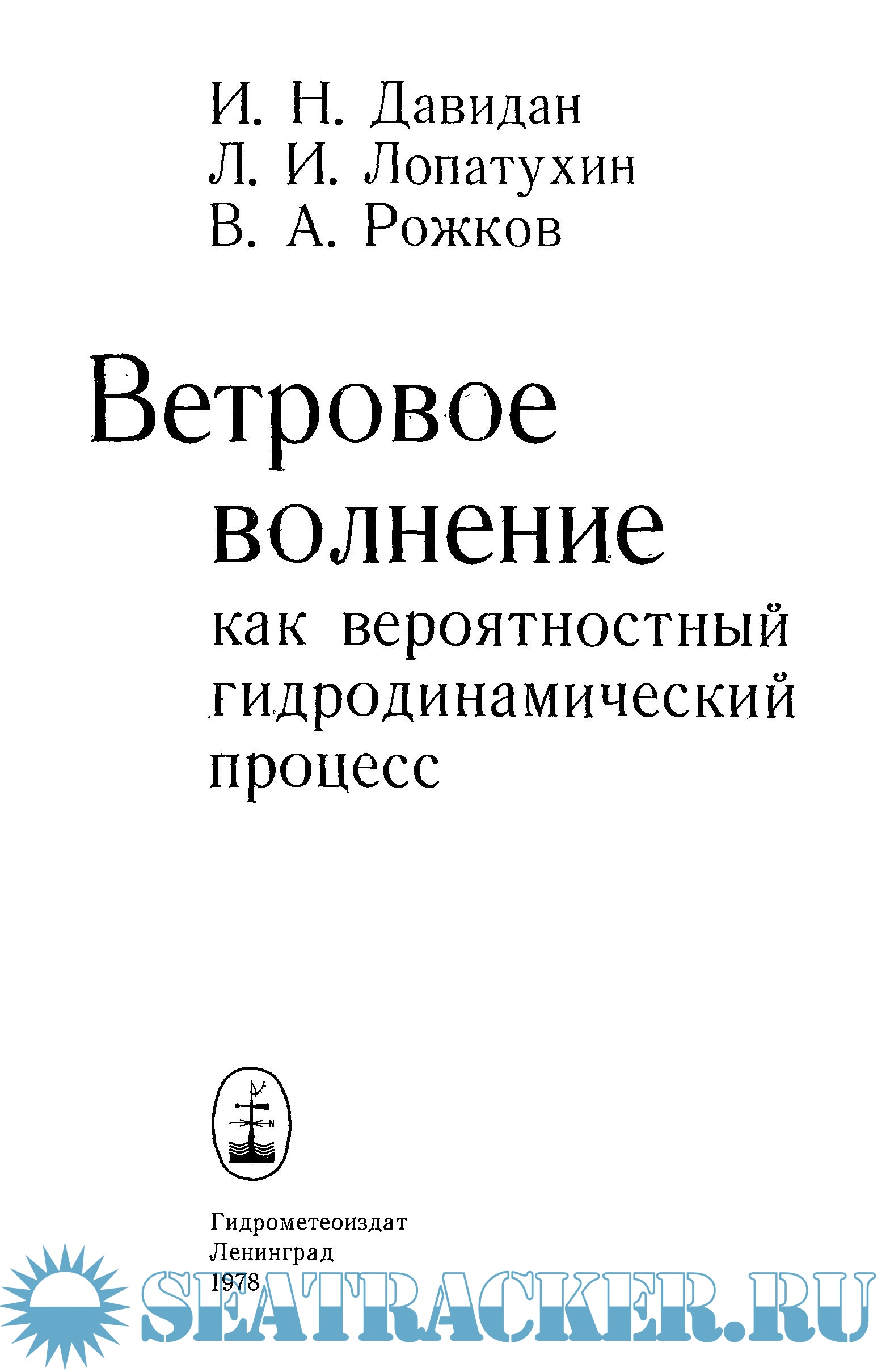 И. Н. Давидан
Л. И. Лопатухин
В. А. Рожков

Ветровое волнение

как вероятностный гидродинамический процесс

Гидрометеоиздат
Ленинград
1978

SEATRACKER.RU